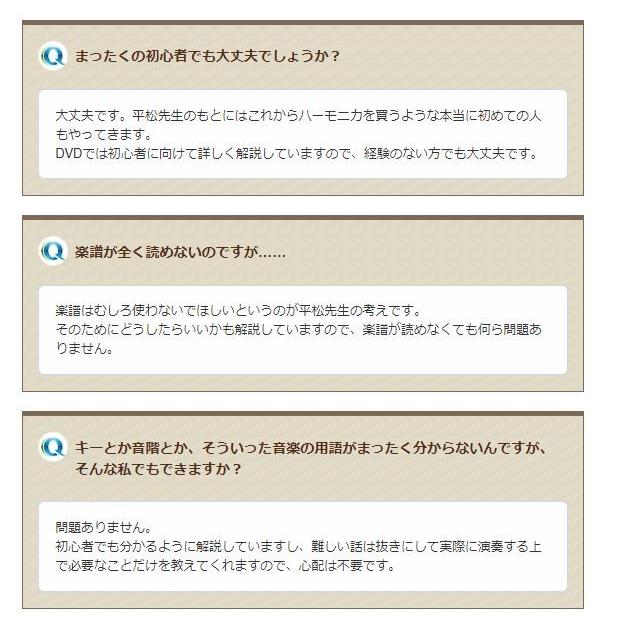 Q まったくの初心者でも大丈夫でしょうか？

大丈夫です。平松先生のもとにはこれからハーモニカを買うような本当に初めての人もやってきます。
DVDでは初心者に向けて詳しく解説していますので、経験のない方でも大丈夫です。

Q 楽譜が全く読めないのですが......

楽譜はむしろ使わないでほしいというのが平松先生の考えです。
そのためにどうしたらいいかも解説していますので、楽譜が読めなくても何ら問題ありません。

Q キーとか音階とか、そういった音楽の用語がまったく分からないんですが、そんな私でもできますか？

問題ありません。
初心者でも分かるように解説していますし、難しい話は抜きにして実際に演奏する上で必要なことだけを教えてくれますので、心配は不要です。